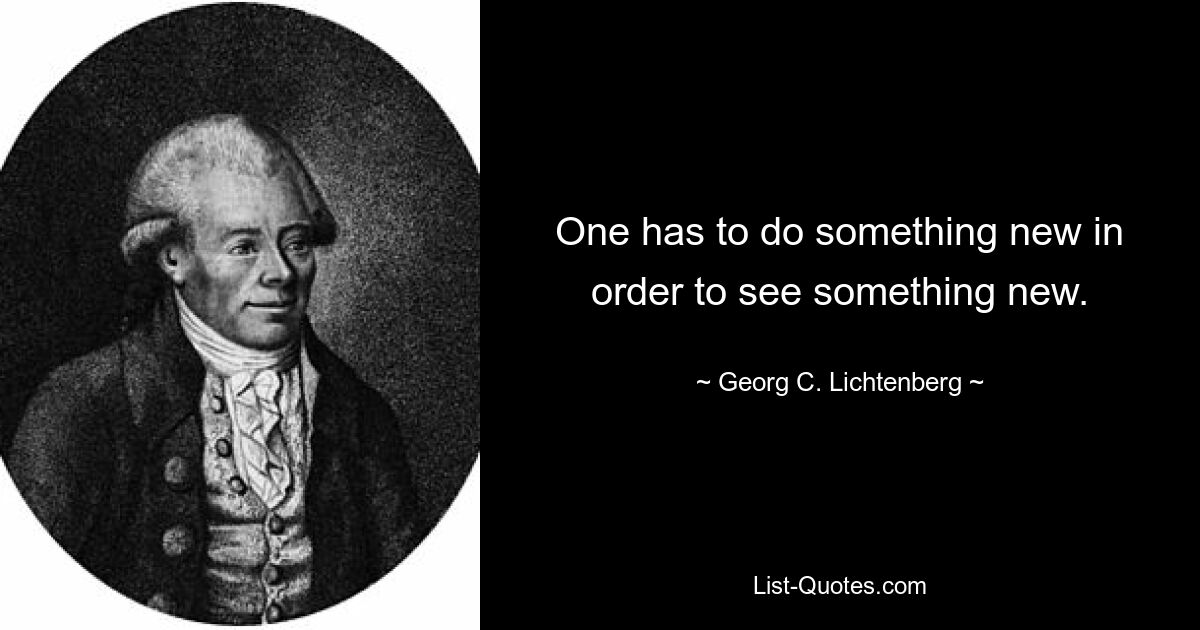 One has to do something new in order to see something new.

~ Georg C. Lichtenberg ~

List-Quotes.com